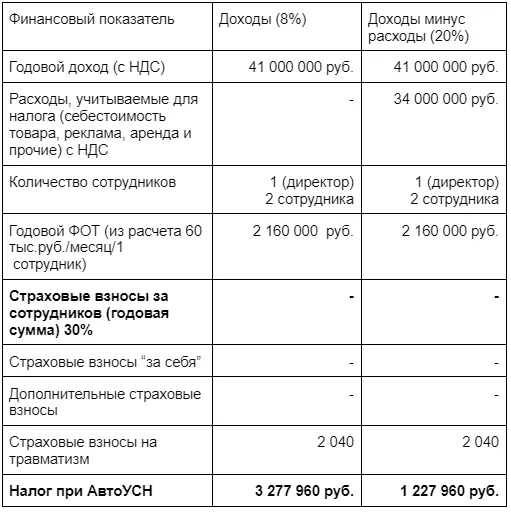 | Финансовый показатель | Доходы (8%) | Доходы минус расходы (20%) |
|---|---|---|
| Годовой доход (с НДС) | 41 000 000 руб. | 41 000 000 руб. |
| Расходы, учитываемые для налога (себестоимость товара, реклама, аренда и прочие) с НДС | - | 34 000 000 руб. |
| Количество сотрудников | 1 (директор) 2 сотрудника | 1 (директор) 2 сотрудника |
| Годовой ФОТ (из расчета 60 тыс.руб./месяц/1 сотрудник) | 2 160 000 руб. | 2 160 000 руб. |
| **Страховые взносы за сотрудников (годовая сумма) 30%** | **-** | **-** |
| Страховые взносы “за себя” | - | - |
| Дополнительные страховые взносы | - | - |
| Страховые взносы на травматизм | 2 040 | 2 040 |
| **Налог при АвтоУСН** | **3 277 960 руб.** | **1 227 960 руб.** |